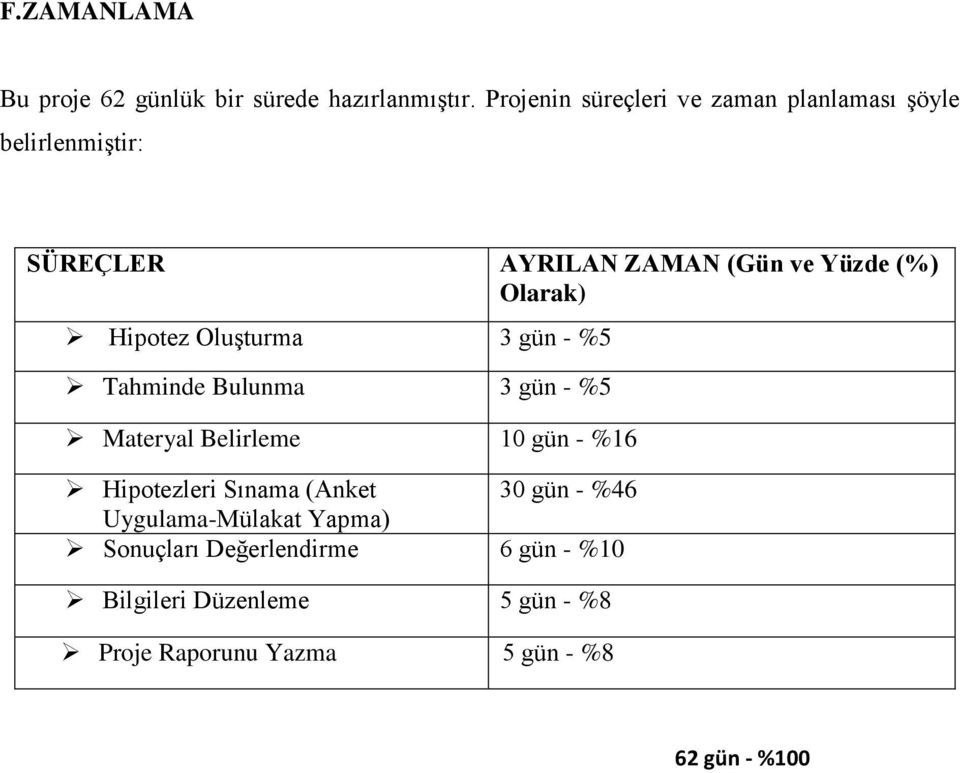 F.ZAMANLAMA

Bu proje 62 günlük bir sürede hazırlanmıştır. Projenin süreçleri ve zaman planlaması şöyle belirlenmiştir:

| SÜREÇLER | AYRILAN ZAMAN (Gün ve Yüzde (%) Olarak) |
|---|---|
| ➢ Hipotez Oluşturma | 3 gün - %5 |
| ➢ Tahminde Bulunma | 3 gün - %5 |
| ➢ Materyal Belirleme | 10 gün - %16 |
| ➢ Hipotezleri Sınama (Anket Uygulama-Mülakat Yapma) | 30 gün - %46 |
| ➢ Sonuçları Değerlendirme | 6 gün - %10 |
| ➢ Bilgileri Düzenleme | 5 gün - %8 |
| ➢ Proje Raporunu Yazma | 5 gün - %8 |

62 gün - %100